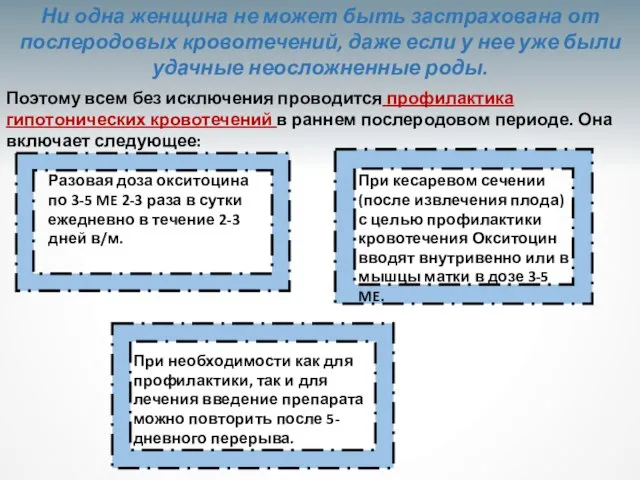 Ни одна женщина не может быть застрахована от послеродовых кровотечений, даже если у нее уже были удачные неосложненные роды.

Поэтому всем без исключения проводится профилактика гипотонических кровотечений в раннем послеродовом периоде. Она включает следующее:

Разовая доза окситоцина по 3-5 МЕ 2-3 раза в сутки ежедневно в течение 2-3 дней в/м.

При кесаревом сечении (после извлечения плода) с целью профилактики кровотечения Окситоцин вводят внутривенно или в мышцы матки в дозе 3-5 МЕ.

При необходимости как для профилактики, так и для лечения введение препарата можно повторить после 5-дневного перерыва.